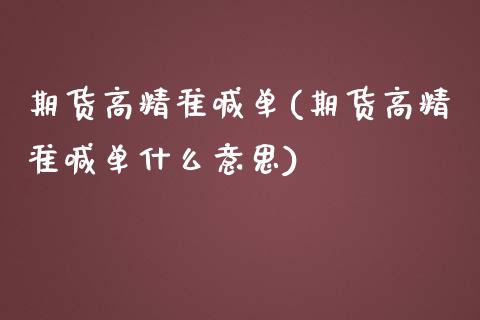 期货高精准喊单(期货高精准喊单什么意思)